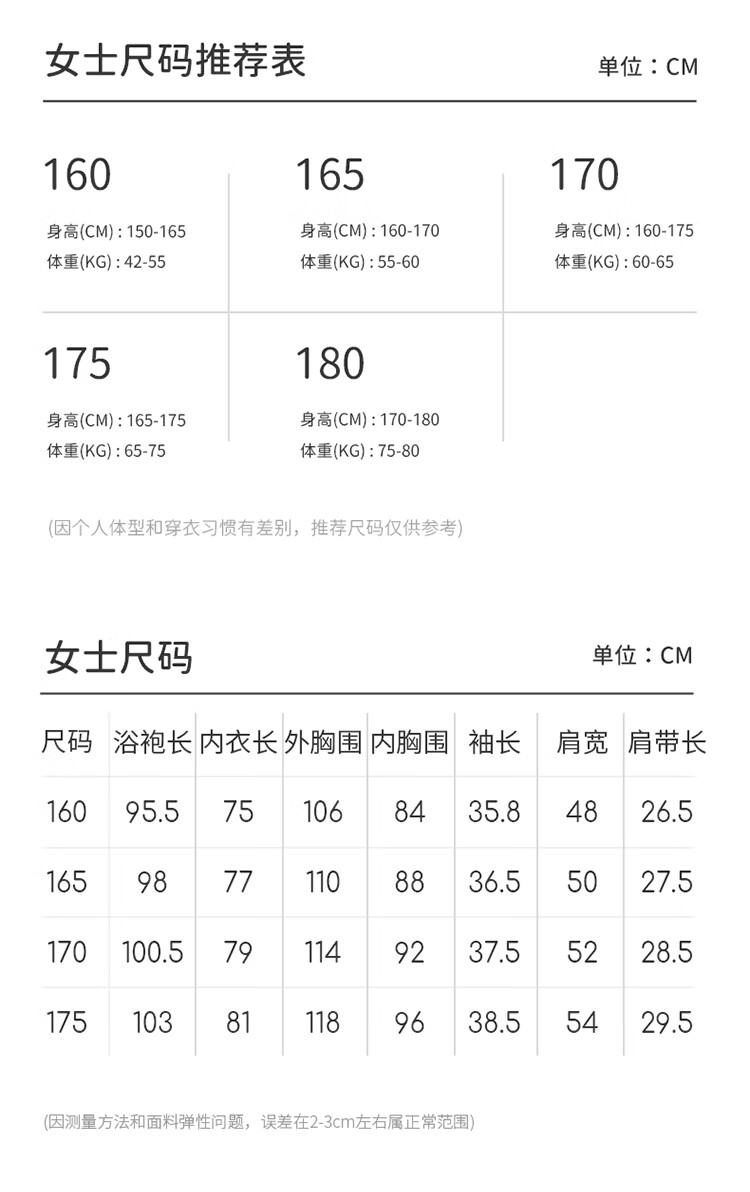 女士尺码推荐表

单位：CM

160
身高(CM) : 150-165
体重(KG) : 42-55

165
身高(CM) : 160-170
体重(KG) : 55-60

170
身高(CM) : 160-175
体重(KG) : 60-65

175
身高(CM) : 165-175
体重(KG) : 65-75

180
身高(CM) : 170-180
体重(KG) : 75-80

(因个人体型和穿衣习惯有差别，推荐尺码仅供参考)

女士尺码

单位：CM

| 尺码 | 浴袍长 | 内衣长 | 外胸围 | 内胸围 | 袖长 | 肩宽 | 肩带长 |
|---|---|---|---|---|---|---|---|
| 160 | 95.5 | 75 | 106 | 84 | 35.8 | 48 | 26.5 |
| 165 | 98 | 77 | 110 | 88 | 36.5 | 50 | 27.5 |
| 170 | 100.5 | 79 | 114 | 92 | 37.5 | 52 | 28.5 |
| 175 | 103 | 81 | 118 | 96 | 38.5 | 54 | 29.5 |

(因测量方法和面料弹性问题，误差在2-3cm左右属正常范围)